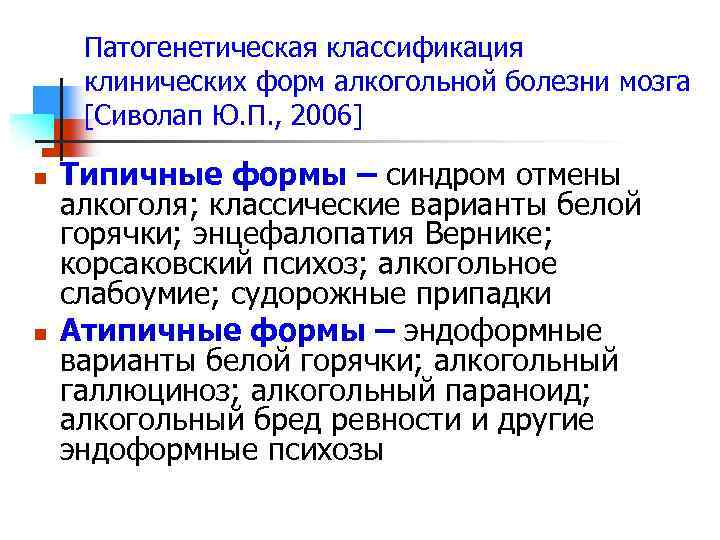 Патогенетическая классификация клинических форм алкогольной болезни мозга [Сиволап Ю.П., 2006]

• Типичные формы – синдром отмены алкоголя; классические варианты белой горячки; энцефалопатия Вернике; корсаковский психоз; алкогольное слабоумие; судорожные припадки

• Атипичные формы – эндоформные варианты белой горячки; алкогольный галлюциноз; алкогольный параноид; алкогольный бред ревности и другие эндоформные психозы